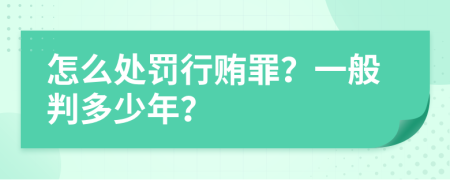 怎么处罚行贿罪？一般判多少年？